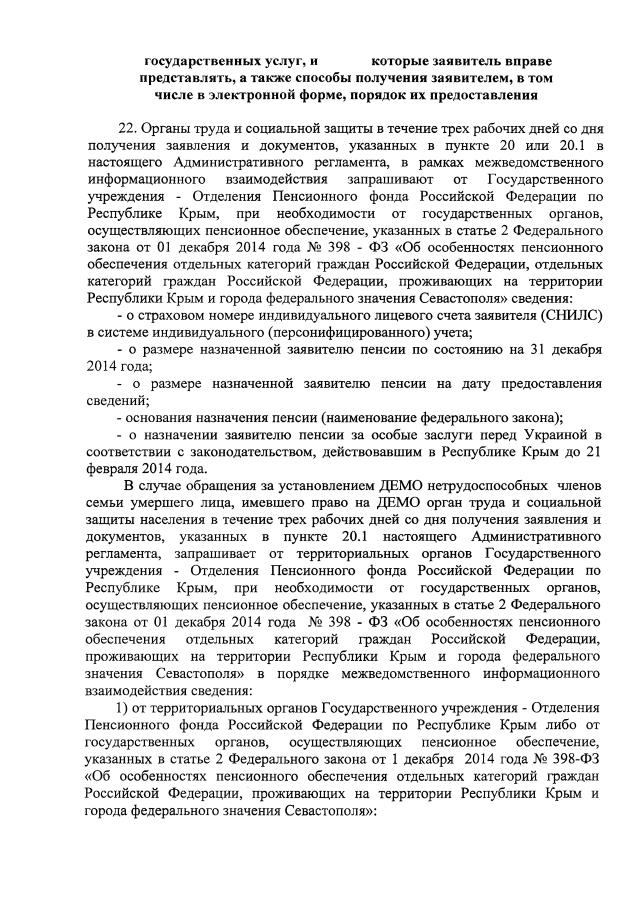 государственных услуг, и которые заявитель вправе представлять, а также способы получения заявителем, в том числе в электронной форме, порядок их предоставления

22. Органы труда и социальной защиты в течение трех рабочих дней со дня получения заявления и документов, указанных в пункте 20 или 20.1 в настоящего Административного регламента, в рамках межведомственного информационного взаимодействия запрашивают от Государственного учреждения - Отделения Пенсионного фонда Российской Федерации по Республике Крым, при необходимости от государственных органов, осуществляющих пенсионное обеспечение, указанных в статье 2 Федерального закона от 01 декабря 2014 года № 398 - ФЗ «Об особенностях пенсионного обеспечения отдельных категорий граждан Российской Федерации, отдельных категорий граждан Российской Федерации, проживающих на территории Республики Крым и города федерального значения Севастополя» сведения:

- о страховом номере индивидуального лицевого счета заявителя (СНИЛС) в системе индивидуального (персонифицированного) учета;

- о размере назначенной заявителю пенсии по состоянию на 31 декабря 2014 года;

- о размере назначенной заявителю пенсии на дату предоставления сведений;

- основания назначения пенсии (наименование федерального закона);

- о назначении заявителю пенсии за особые заслуги перед Украиной в соответствии с законодательством, действовавшим в Республике Крым до 21 февраля 2014 года.

В случае обращения за установлением ДЕМО нетрудоспособных членов семьи умершего лица, имевшего право на ДЕМО орган труда и социальной защиты населения в течение трех рабочих дней со дня получения заявления и документов, указанных в пункте 20.1 настоящего Административного регламента, запрашивает от территориальных органов Государственного учреждения - Отделения Пенсионного фонда Российской Федерации по Республике Крым, при необходимости от государственных органов, осуществляющих пенсионное обеспечение, указанных в статье 2 Федерального закона от 01 декабря 2014 года № 398 - ФЗ «Об особенностях пенсионного обеспечения отдельных категорий граждан Российской Федерации, проживающих на территории Республики Крым и города федерального значения Севастополя» в порядке межведомственного информационного взаимодействия сведения:

1) от территориальных органов Государственного учреждения - Отделения Пенсионного фонда Российской Федерации по Республике Крым либо от государственных органов, осуществляющих пенсионное обеспечение, указанных в статье 2 Федерального закона от 1 декабря 2014 года № 398-ФЗ «Об особенностях пенсионного обеспечения отдельных категорий граждан Российской Федерации, проживающих на территории Республики Крым и города федерального значения Севастополя»: